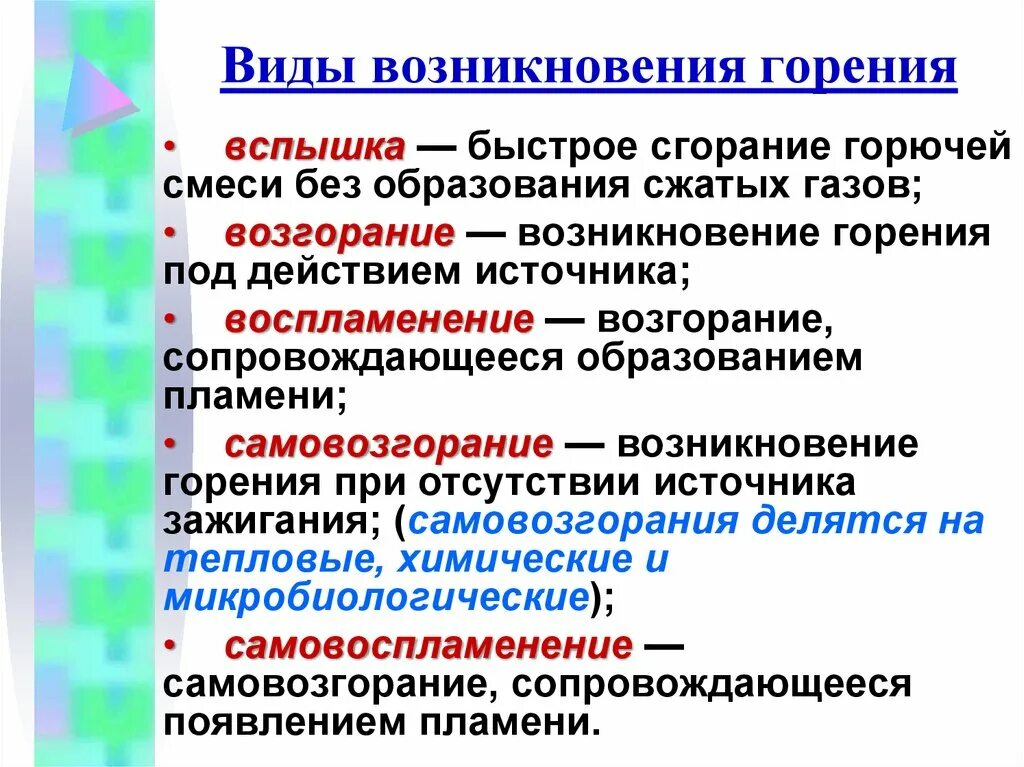 Виды возникновения горения

• вспышка — быстрое сгорание горючей смеси без образования сжатых газов;
• возгорание — возникновение горения под действием источника;
• воспламенение — возгорание, сопровождающееся образованием пламени;
• самовозгорание — возникновение горения при отсутствии источника зажигания; (самовозгорания делятся на тепловые, химические и микробиологические);
• самовоспламенение — самовозгорание, сопровождающееся появлением пламени.